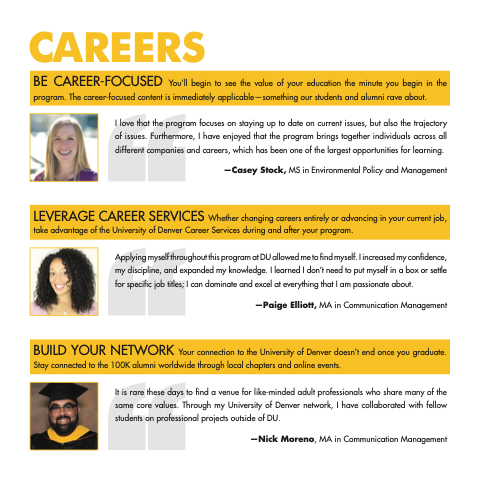 CAREERS

BE CAREER-FOCUSED You'll begin to see the value of your education the minute you begin in the program. The career-focused content is immediately applicable—something our students and alumni rave about.

I love that the program focuses on staying up to date on current issues, but also the trajectory of issues. Furthermore, I have enjoyed that the program brings together individuals across all different companies and careers, which has been one of the largest opportunities for learning.

—Casey Stock, MS in Environmental Policy and Management

LEVERAGE CAREER SERVICES Whether changing careers entirely or advancing in your current job, take advantage of the University of Denver Career Services during and after your program.

Applying myself throughout this program at DU allowed me to find myself. I increased my confidence, my discipline, and expanded my knowledge. I learned I don't need to put myself in a box or settle for specific job titles; I can dominate and excel at everything that I am passionate about.

—Paige Elliott, MA in Communication Management

BUILD YOUR NETWORK Your connection to the University of Denver doesn't end once you graduate. Stay connected to the 100K alumni worldwide through local chapters and online events.

It is rare these days to find a venue for like-minded adult professionals who share many of the same core values. Through my University of Denver network, I have collaborated with fellow students on professional projects outside of DU.

—Nick Moreno, MA in Communication Management